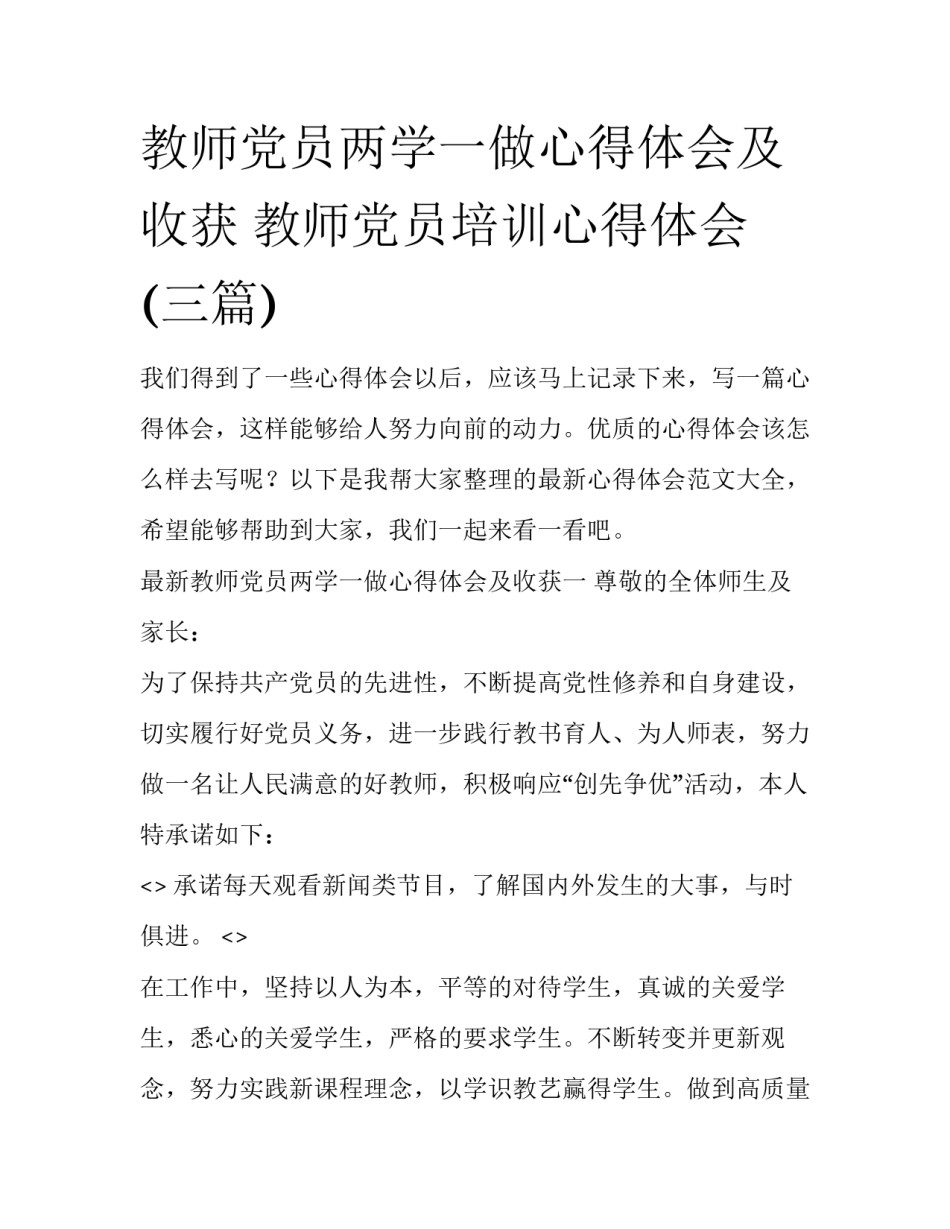 教师党员两学一做心得体会及收获 教师党员培训心得体会(三篇)

我们得到了一些心得体会以后，应该马上记录下来，写一篇心得体会，这样能够给人努力向前的动力。优质的心得体会该怎么样去写呢？以下是我帮大家整理的最新心得体会范文大全，希望能够帮助到大家，我们一起来看一看吧。

最新教师党员两学一做心得体会及收获一 尊敬的全体师生及家长：

为了保持共产党员的先进性，不断提高党性修养和自身建设，切实履行好党员义务，进一步践行教书育人、为人师表，努力做一名让人民满意的好教师，积极响应“创先争优”活动，本人特承诺如下：

<> 承诺每天观看新闻类节目，了解国内外发生的大事，与时俱进。 <>

在工作中，坚持以人为本，平等的对待学生，真诚的关爱学生，悉心的关爱学生，严格的要求学生。不断转变并更新观念，努力实践新课程理念，以学识教艺赢得学生。做到高质量